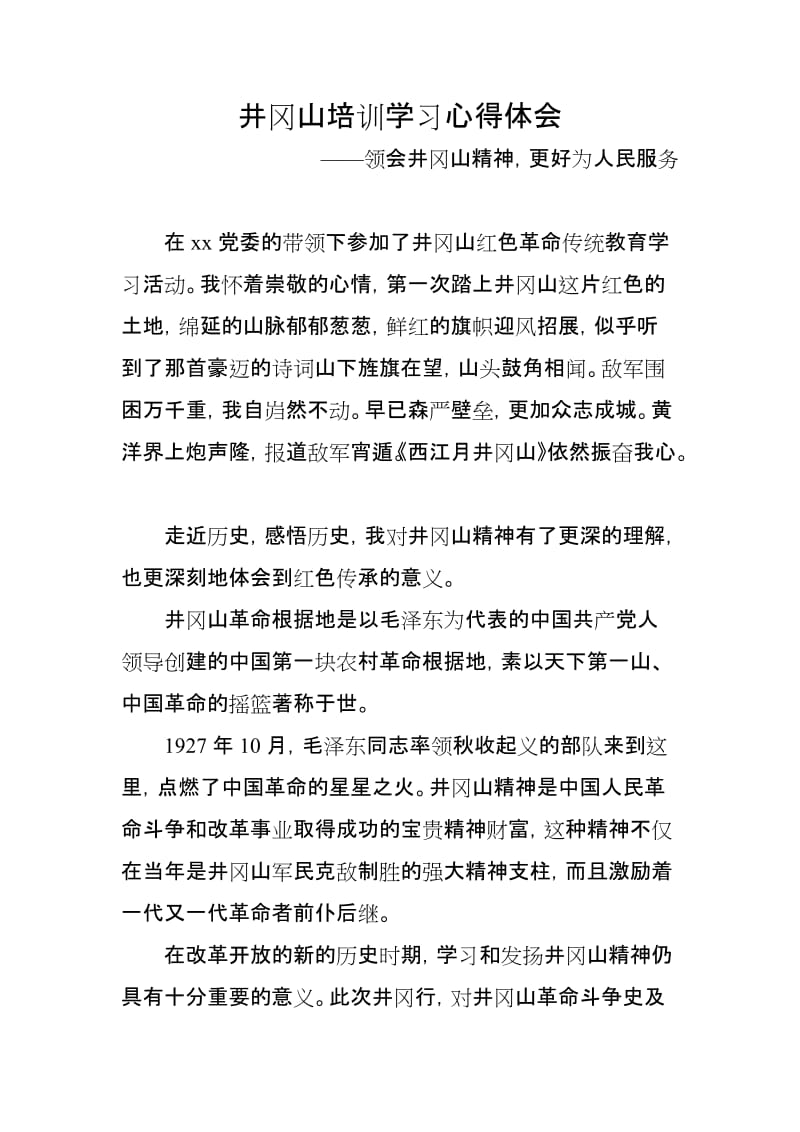 井冈山培训学习心得体会

——领会井冈山精神，更好为人民服务

在 xx 党委的带领下参加了井冈山红色革命传统教育学习活动。我怀着崇敬的心情，第一次踏上井冈山这片红色的土地，绵延的山脉郁郁葱葱，鲜红的旗帜迎风招展，似乎听到了那首豪迈的诗词山下旌旗在望，山头鼓角相闻。敌军围困万千重，我自岿然不动。早已森严壁垒，更加众志成城。黄洋界上炮声隆，报道敌军宵遁《西江月井冈山》依然振奋我心。

走近历史，感悟历史，我对井冈山精神有了更深的理解，也更深刻地体会到红色传承的意义。

井冈山革命根据地是以毛泽东为代表的中国共产党人领导创建的中国第一块农村革命根据地，素以天下第一山、中国革命的摇篮著称于世。

1927 年 10 月，毛泽东同志率领秋收起义的部队来到这里，点燃了中国革命的星星之火。井冈山精神是中国人民革命斗争和改革事业取得成功的宝贵精神财富，这种精神不仅在当年是井冈山军民克敌制胜的强大精神支柱，而且激励着一代又一代革命者前仆后继。

在改革开放的新的历史时期，学习和发扬井冈山精神仍具有十分重要的意义。此次井冈行，对井冈山革命斗争史及